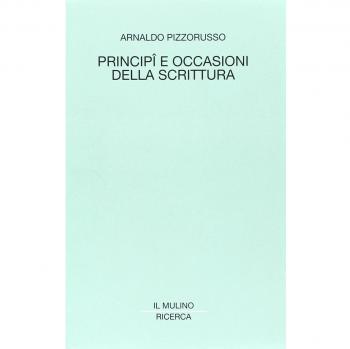 ARNALDO PIZZORUSSO

PRINCIPÎ E OCCASIONI
DELLA SCRITTURA

IL MULINO
RICERCA